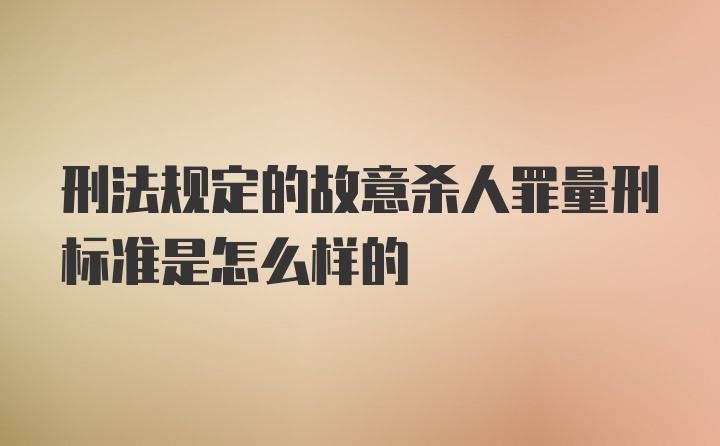 刑法规定的故意杀人罪量刑标准是怎么样的